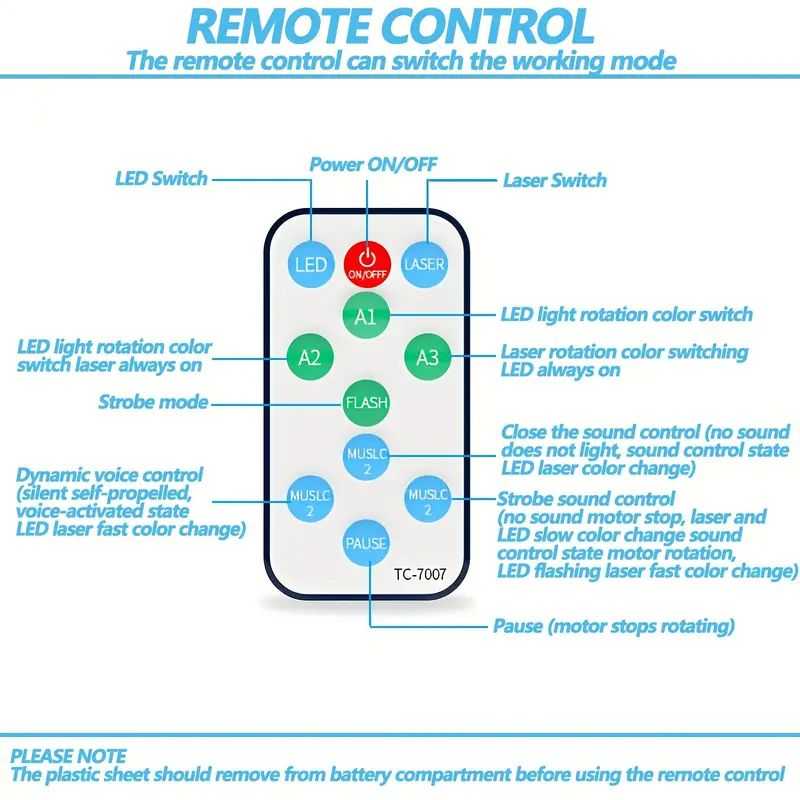 REMOTE CONTROL
The remote control can switch the working mode

LED Switch

Power ON/OFF

Laser Switch

LED

ON/OFF

LASER

A1

LED light rotation color switch

LED light rotation color switch laser always on

A2

A3

Laser rotation color switching LED always on

Strobe mode

FLASH

MUSLC 2

Close the sound control (no sound does not light, sound control state LED laser color change)

Dynamic voice control (silent self-propelled, voice-activated state LED laser fast color change)

MUSLC 2

MUSLC 2

Strobe sound control (no sound motor stop, laser and LED slow color change sound control state motor rotation, LED flashing laser fast color change)

PAUSE

TC-7007

Pause (motor stops rotating)

PLEASE NOTE
The plastic sheet should remove from battery compartment before using the remote control